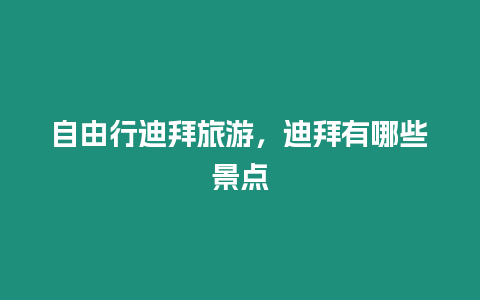 自由行迪拜旅游，迪拜有哪些景点